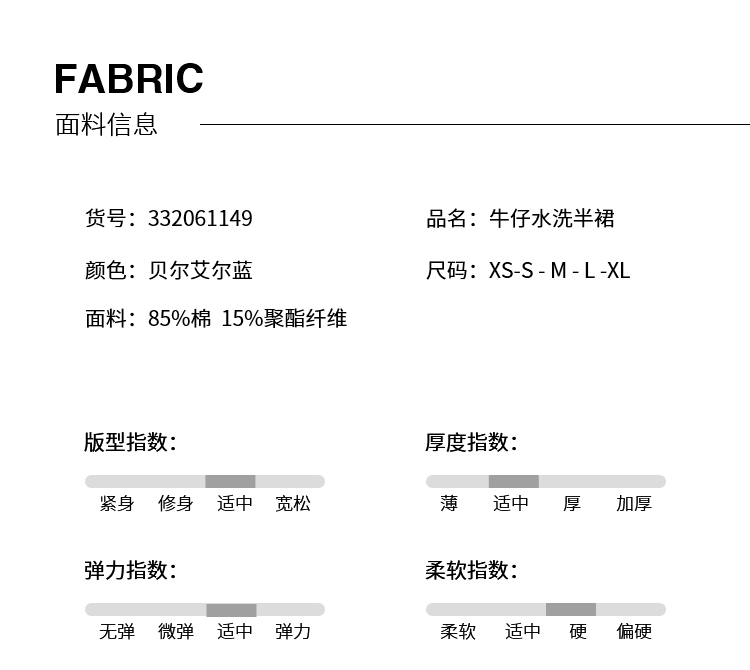 FABRIC
面料信息

货号：332061149

品名：牛仔水洗半裙

颜色：贝尔艾尔蓝

尺码：XS-S - M - L -XL

面料：85%棉 15%聚酯纤维

版型指数：
紧身 修身 适中 宽松

厚度指数：
薄 适中 厚 加厚

弹力指数：
无弹 微弹 适中 弹力

柔软指数：
柔软 适中 硬 偏硬